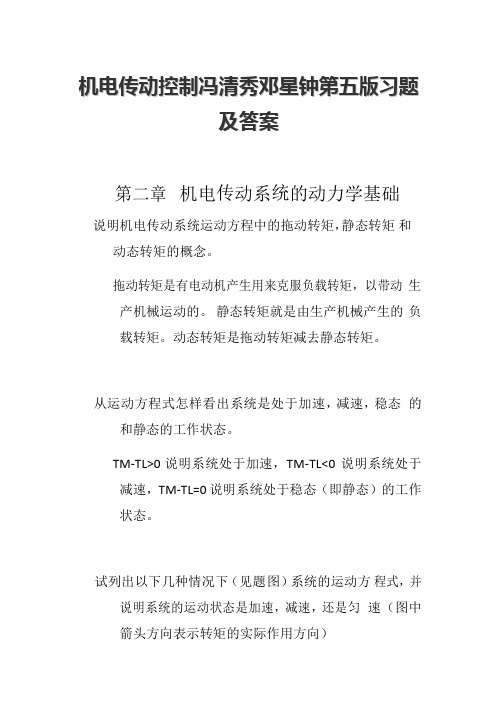 机电传动控制冯清秀邓星钟第五版习题及答案

第二章 机电传动系统的动力学基础

说明机电传动系统运动方程中的拖动转矩，静态转矩 和动态转矩的概念。

拖动转矩是有电动机产生用来克服负载转矩，以带动 生产机械运动的。 静态转矩就是由生产机械产生的 负载转矩。动态转矩是拖动转矩减去静态转矩。

从运动方程式怎样看出系统是处于加速，减速，稳态 的和静态的工作状态。

TM-TL>0 说明系统处于加速，TM-TL<0 说明系统处于减速，TM-TL=0 说明系统处于稳态（即静态）的工作状态。

试列出以下几种情况下（见题图）系统的运动方 程式，并说明系统的运动状态是加速，减速，还是匀 速（图中箭头方向表示转矩的实际作用方向）